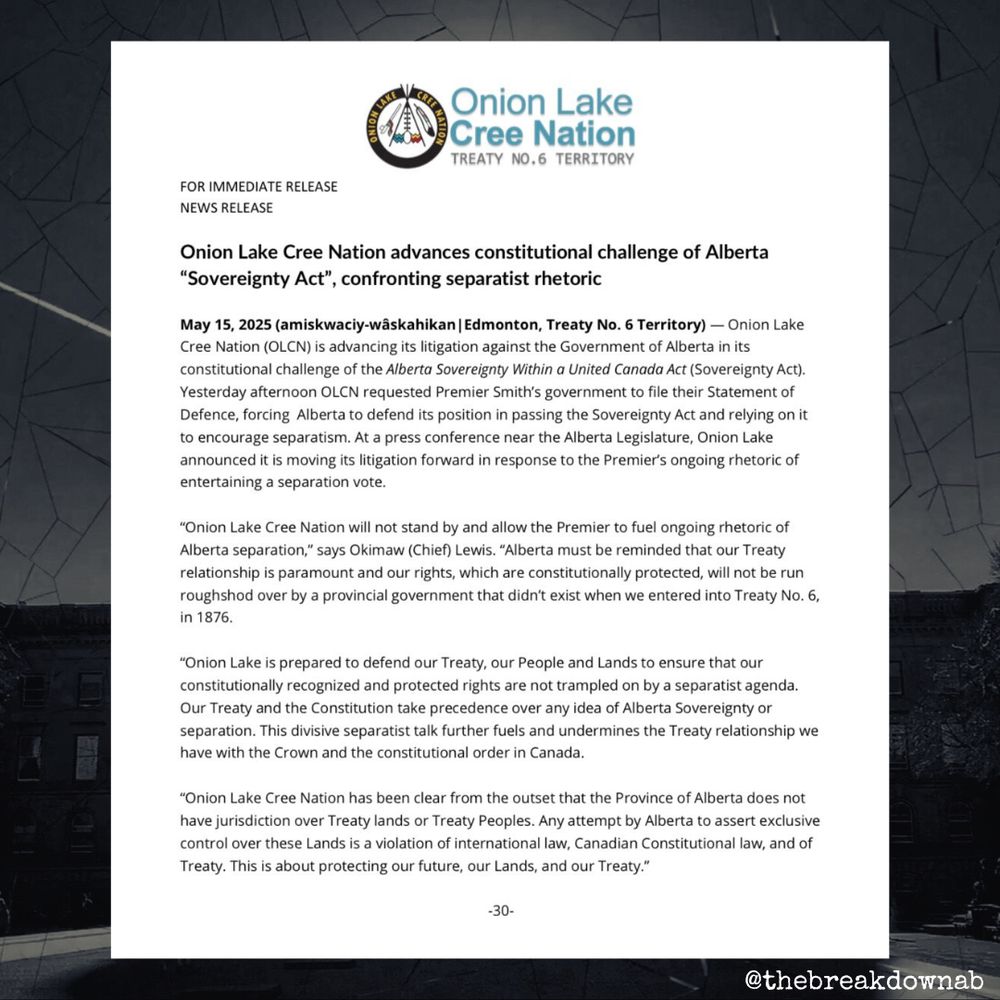 ONION LAKE CREE NATION

Onion Lake Cree Nation
TREATY NO.6 TERRITORY

FOR IMMEDIATE RELEASE
NEWS RELEASE

Onion Lake Cree Nation advances constitutional challenge of Alberta "Sovereignty Act", confronting separatist rhetoric

May 15, 2025 (amiskwaciy-wâskahikan|Edmonton, Treaty No. 6 Territory) — Onion Lake Cree Nation (OLCN) is advancing its litigation against the Government of Alberta in its constitutional challenge of the Alberta Sovereignty Within a United Canada Act (Sovereignty Act). Yesterday afternoon OLCN requested Premier Smith's government to file their Statement of Defence, forcing Alberta to defend its position in passing the Sovereignty Act and relying on it to encourage separatism. At a press conference near the Alberta Legislature, Onion Lake announced it is moving its litigation forward in response to the Premier's ongoing rhetoric of entertaining a separation vote.

"Onion Lake Cree Nation will not stand by and allow the Premier to fuel ongoing rhetoric of Alberta separation," says Okimaw (Chief) Lewis. "Alberta must be reminded that our Treaty relationship is paramount and our rights, which are constitutionally protected, will not be run roughshod over by a provincial government that didn't exist when we entered into Treaty No. 6, in 1876.

"Onion Lake is prepared to defend our Treaty, our People and Lands to ensure that our constitutionally recognized and protected rights are not trampled on by a separatist agenda. Our Treaty and the Constitution take precedence over any idea of Alberta Sovereignty or separation. This divisive separatist talk further fuels and undermines the Treaty relationship we have with the Crown and the constitutional order in Canada.

"Onion Lake Cree Nation has been clear from the outset that the Province of Alberta does not have jurisdiction over Treaty lands or Treaty Peoples. Any attempt by Alberta to assert exclusive control over these Lands is a violation of international law, Canadian Constitutional law, and of Treaty. This is about protecting our future, our Lands, and our Treaty."

-30-

@thebreakdownab